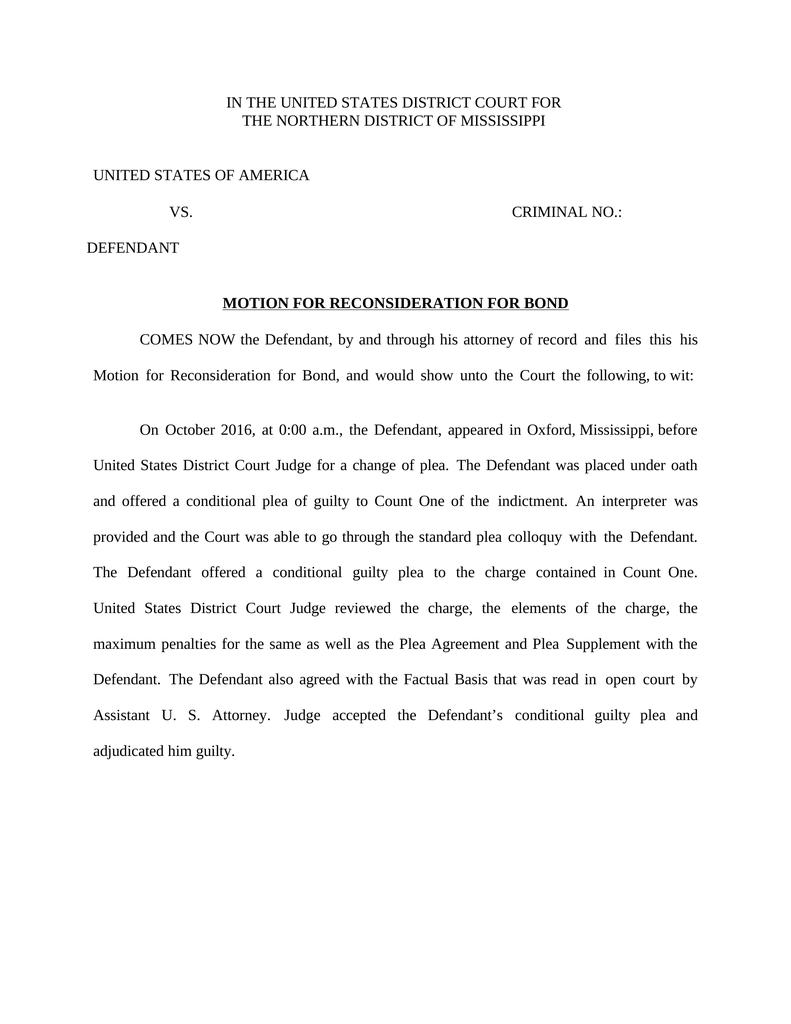 IN THE UNITED STATES DISTRICT COURT FOR
THE NORTHERN DISTRICT OF MISSISSIPPI

UNITED STATES OF AMERICA

VS.

CRIMINAL NO.:

DEFENDANT

MOTION FOR RECONSIDERATION FOR BOND

COMES NOW the Defendant, by and through his attorney of record and files this his Motion for Reconsideration for Bond, and would show unto the Court the following, to wit:

On October 2016, at 0:00 a.m., the Defendant, appeared in Oxford, Mississippi, before United States District Court Judge for a change of plea. The Defendant was placed under oath and offered a conditional plea of guilty to Count One of the indictment. An interpreter was provided and the Court was able to go through the standard plea colloquy with the Defendant. The Defendant offered a conditional guilty plea to the charge contained in Count One. United States District Court Judge reviewed the charge, the elements of the charge, the maximum penalties for the same as well as the Plea Agreement and Plea Supplement with the Defendant. The Defendant also agreed with the Factual Basis that was read in open court by Assistant U. S. Attorney. Judge accepted the Defendant's conditional guilty plea and adjudicated him guilty.